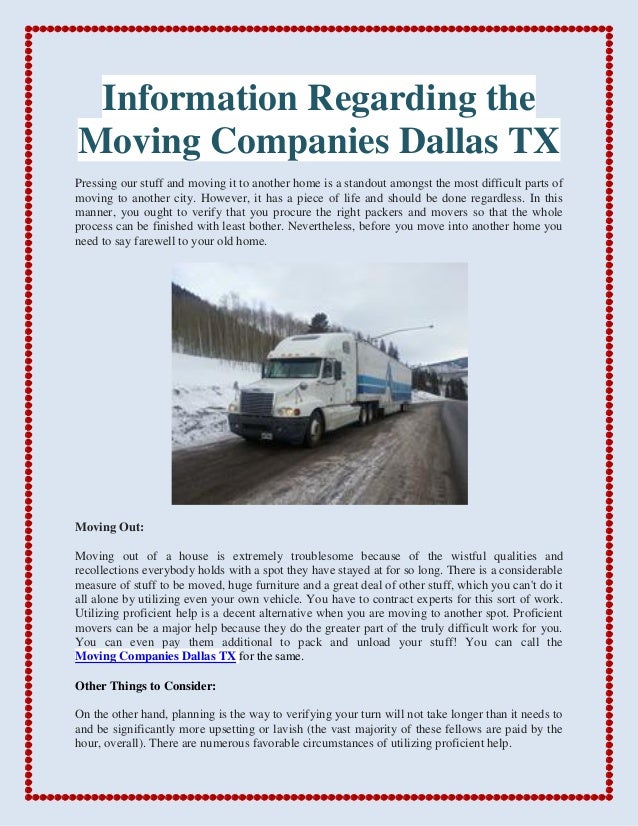 Information Regarding the Moving Companies Dallas TX

Pressing our stuff and moving it to another home is a standout amongst the most difficult parts of moving to another city. However, it has a piece of life and should be done regardless. In this manner, you ought to verify that you procure the right packers and movers so that the whole process can be finished with least bother. Nevertheless, before you move into another home you need to say farewell to your old home.

Moving Out:

Moving out of a house is extremely troublesome because of the wistful qualities and recollections everybody holds with a spot they have stayed at for so long. There is a considerable measure of stuff to be moved, huge furniture and a great deal of other stuff, which you can't do it all alone by utilizing even your own vehicle. You have to contract experts for this sort of work. Utilizing proficient help is a decent alternative when you are moving to another spot. Proficient movers can be a major help because they do the greater part of the truly difficult work for you. You can even pay them additional to pack and unload your stuff! You can call the Moving Companies Dallas TX for the same.

Other Things to Consider:

On the other hand, planning is the way to verifying your turn will not take longer than it needs to and be significantly more upsetting or lavish (the vast majority of these fellows are paid by the hour, overall). There are numerous favorable circumstances of utilizing proficient help.